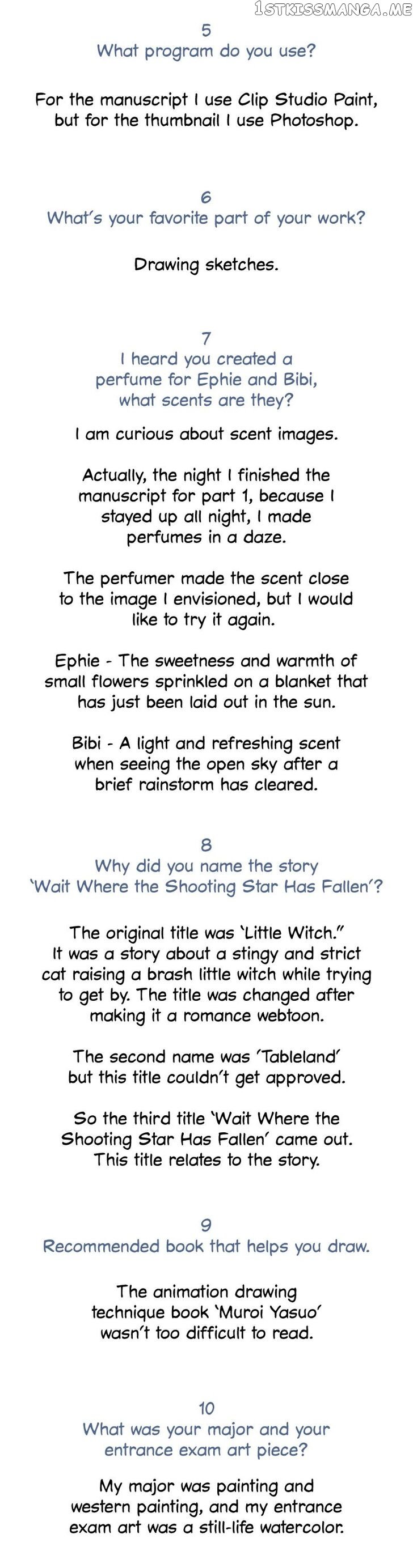 1STKISSMANGA.ME

5
What program do you use?

For the manuscript I use Clip Studio Paint, but for the thumbnail I use Photoshop.

6
What's your favorite part of your work?

Drawing sketches.

7
I heard you created a perfume for Ephie and Bibi, what scents are they?

I am curious about scent images.

Actually, the night I finished the manuscript for part 1, because I stayed up all night, I made perfumes in a daze.

The perfumer made the scent close to the image I envisioned, but I would like to try it again.

Ephie - The sweetness and warmth of small flowers sprinkled on a blanket that has just been laid out in the sun.

Bibi - A light and refreshing scent when seeing the open sky after a brief rainstorm has cleared.

8
Why did you name the story 'Wait Where the Shooting Star Has Fallen'?

The original title was 'Little Witch." It was a story about a stingy and strict cat raising a brash little witch while trying to get by. The title was changed after making it a romance webtoon.

The second name was 'Tableland' but this title couldn't get approved.

So the third title 'Wait Where the Shooting Star Has Fallen' came out. This title relates to the story.

9
Recommended book that helps you draw.

The animation drawing technique book 'Muroi Yasuo' wasn't too difficult to read.

10
What was your major and your entrance exam art piece?

My major was painting and western painting, and my entrance exam art was a still-life watercolor.